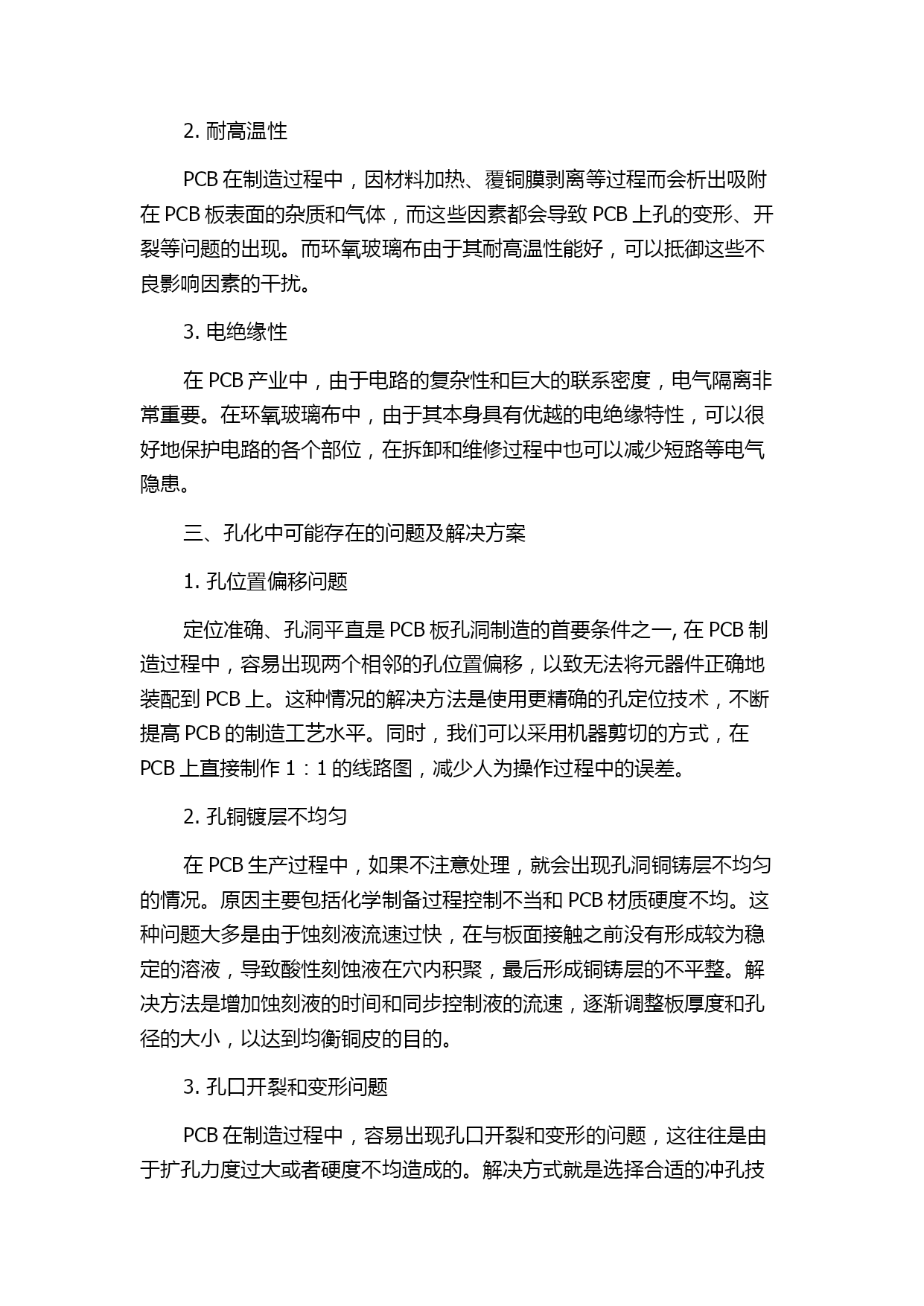 2. 耐高温性

PCB 在制造过程中，因材料加热、覆铜膜剥离等过程而会析出吸附在 PCB 板表面的杂质和气体，而这些因素都会导致 PCB 上孔的变形、开裂等问题的出现。而环氧玻璃布由于其耐高温性能好，可以抵御这些不良影响因素的干扰。

3. 电绝缘性

在 PCB 产业中，由于电路的复杂性和巨大的联系密度，电气隔离非常重要。在环氧玻璃布中，由于其本身具有优越的电绝缘特性，可以很好地保护电路的各个部位，在拆卸和维修过程中也可以减少短路等电气隐患。

三、孔化中可能存在的问题及解决方案

1. 孔位置偏移问题

定位准确、孔洞平直是 PCB 板孔洞制造的首要条件之一, 在 PCB 制造过程中，容易出现两个相邻的孔位置偏移，以致无法将元器件正确地装配到 PCB 上。这种情况的解决方法是使用更精确的孔定位技术，不断提高 PCB 的制造工艺水平。同时，我们可以采用机器剪切的方式，在 PCB 上直接制作 1：1 的线路图，减少人为操作过程中的误差。

2. 孔铜镀层不均匀

在 PCB 生产过程中，如果不注意处理，就会出现孔洞铜铸层不均匀的情况。原因主要包括化学制备过程控制不当和 PCB 材质硬度不均。这种问题大多是由于蚀刻液流速过快，在与板面接触之前没有形成较为稳定的溶液，导致酸性刻蚀液在穴内积聚，最后形成铜铸层的不平整。解决方法是增加蚀刻液的时间和同步控制液的流速，逐渐调整板厚度和孔径的大小，以达到均衡铜皮的目的。

3. 孔口开裂和变形问题

PCB 在制造过程中，容易出现孔口开裂和变形的问题，这往往是由于扩孔力度过大或者硬度不均造成的。解决方式就是选择合适的冲孔技